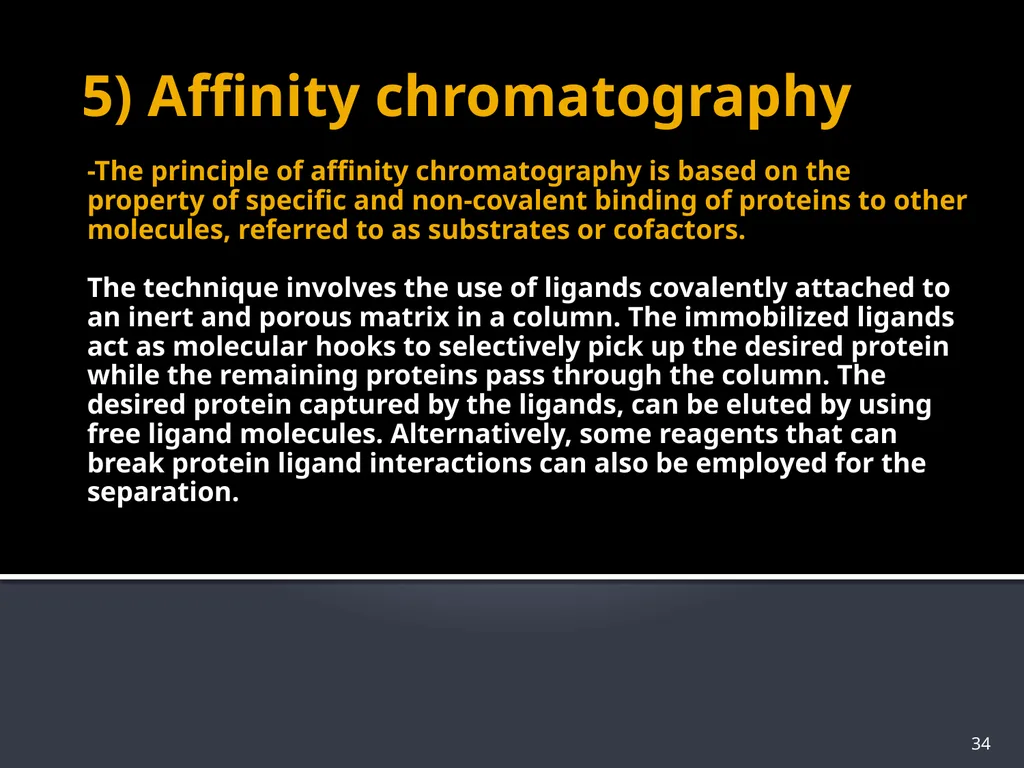 5) Affinity chromatography

-The principle of affinity chromatography is based on the property of specific and non-covalent binding of proteins to other molecules, referred to as substrates or cofactors.

The technique involves the use of ligands covalently attached to an inert and porous matrix in a column. The immobilized ligands act as molecular hooks to selectively pick up the desired protein while the remaining proteins pass through the column. The desired protein captured by the ligands, can be eluted by using free ligand molecules. Alternatively, some reagents that can break protein ligand interactions can also be employed for the separation.

34